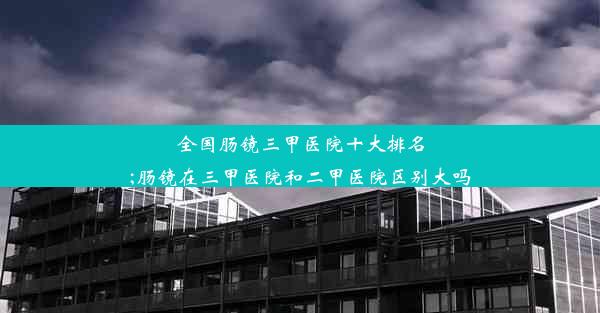 全国肠镜三甲医院十大排名
;肠镜在三甲医院和二甲医院区别大吗